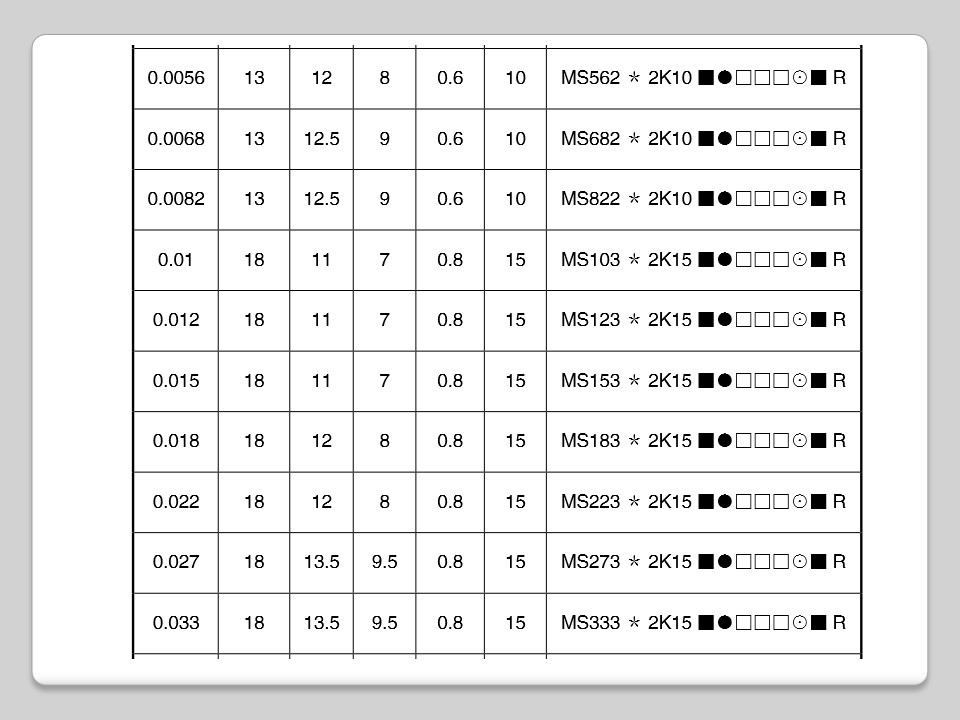 | 0.0056 | 13 | 12 | 8 | 0.6 | 10 | MS562 ＊ 2K10 ■●□□□⊙■ R |
|---|---|---|---|---|---|---|
| 0.0068 | 13 | 12.5 | 9 | 0.6 | 10 | MS682 ＊ 2K10 ■●□□□⊙■ R |
| 0.0082 | 13 | 12.5 | 9 | 0.6 | 10 | MS822 ＊ 2K10 ■●□□□⊙■ R |
| 0.01 | 18 | 11 | 7 | 0.8 | 15 | MS103 ＊ 2K15 ■●□□□⊙■ R |
| 0.012 | 18 | 11 | 7 | 0.8 | 15 | MS123 ＊ 2K15 ■●□□□⊙■ R |
| 0.015 | 18 | 11 | 7 | 0.8 | 15 | MS153 ＊ 2K15 ■●□□□⊙■ R |
| 0.018 | 18 | 12 | 8 | 0.8 | 15 | MS183 ＊ 2K15 ■●□□□⊙■ R |
| 0.022 | 18 | 12 | 8 | 0.8 | 15 | MS223 ＊ 2K15 ■●□□□⊙■ R |
| 0.027 | 18 | 13.5 | 9.5 | 0.8 | 15 | MS273 ＊ 2K15 ■●□□□⊙■ R |
| 0.033 | 18 | 13.5 | 9.5 | 0.8 | 15 | MS333 ＊ 2K15 ■●□□□⊙■ R |